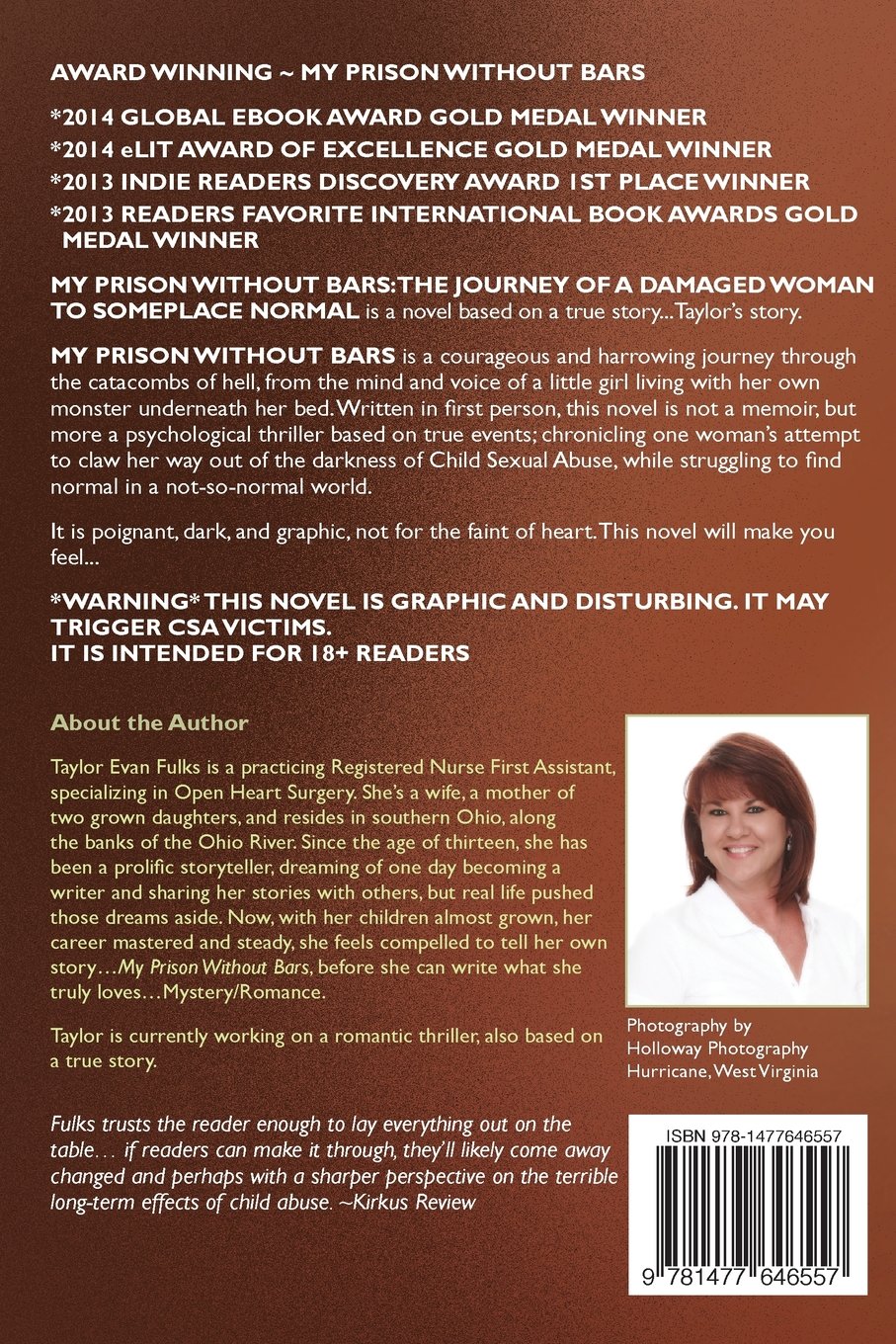 AWARD WINNING ~ MY PRISON WITHOUT BARS

*2014 GLOBAL EBOOK AWARD GOLD MEDAL WINNER
*2014 eLIT AWARD OF EXCELLENCE GOLD MEDAL WINNER
*2013 INDIE READERS DISCOVERY AWARD 1ST PLACE WINNER
*2013 READERS FAVORITE INTERNATIONAL BOOK AWARDS GOLD MEDAL WINNER

MY PRISON WITHOUT BARS: THE JOURNEY OF A DAMAGED WOMAN TO SOMEPLACE NORMAL is a novel based on a true story...Taylor's story.

MY PRISON WITHOUT BARS is a courageous and harrowing journey through the catacombs of hell, from the mind and voice of a little girl living with her own monster underneath her bed. Written in first person, this novel is not a memoir, but more a psychological thriller based on true events; chronicling one woman's attempt to claw her way out of the darkness of Child Sexual Abuse, while struggling to find normal in a not-so-normal world.

It is poignant, dark, and graphic, not for the faint of heart. This novel will make you feel...

*WARNING* THIS NOVEL IS GRAPHIC AND DISTURBING. IT MAY TRIGGER CSA VICTIMS.
IT IS INTENDED FOR 18+ READERS

About the Author

Taylor Evan Fulks is a practicing Registered Nurse First Assistant, specializing in Open Heart Surgery. She's a wife, a mother of two grown daughters, and resides in southern Ohio, along the banks of the Ohio River. Since the age of thirteen, she has been a prolific storyteller, dreaming of one day becoming a writer and sharing her stories with others, but real life pushed those dreams aside. Now, with her children almost grown, her career mastered and steady, she feels compelled to tell her own story…My Prison Without Bars, before she can write what she truly loves…Mystery/Romance.

Taylor is currently working on a romantic thriller, also based on a true story.

Photography by
Holloway Photography
Hurricane, West Virginia

Fulks trusts the reader enough to lay everything out on the table… if readers can make it through, they'll likely come away changed and perhaps with a sharper perspective on the terrible long-term effects of child abuse. ~Kirkus Review

ISBN 978-1477646557

9 781477 646557